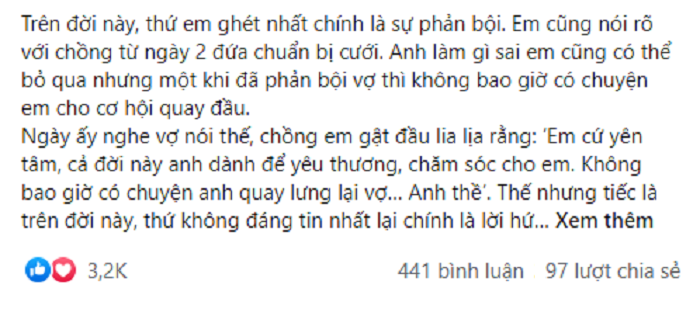 Trên đời này, thứ em ghét nhất chính là sự phản bội. Em cũng nói rõ với chồng từ ngày 2 đứa chuẩn bị cưới. Anh làm gì sai em cũng có thể bỏ qua nhưng một khi đã phản bội vợ thì không bao giờ có chuyện em cho cơ hội quay đầu.
Ngày ấy nghe vợ nói thế, chồng em gật đầu lia lịa rằng: 'Em cứ yên tâm, cả đời này anh dành để yêu thương, chăm sóc cho em. Không bao giờ có chuyện anh quay lưng lại vợ... Anh thề'. Thế nhưng tiếc là trên đời này, thứ không đáng tin nhất lại chính là lời hứ... Xem thêm

3,2K

441 bình luận 97 lượt chia sẻ